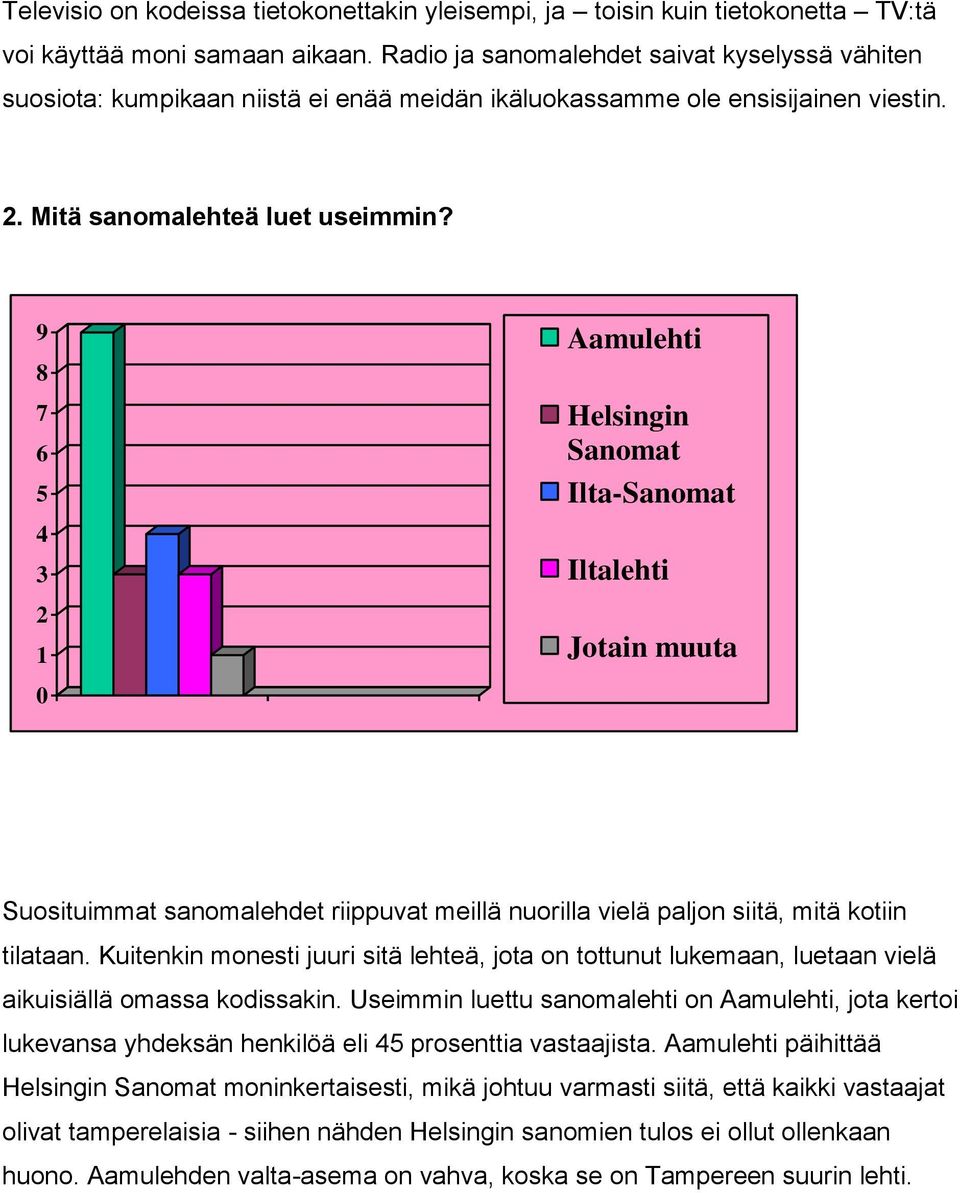 Televisio on kodeissa tietokonettakin yleisempi, ja – toisin kuin tietokonetta – TV:tä voi käyttää moni samaan aikaan. Radio ja sanomalehdet saivat kyselyssä vähiten suosiota: kumpikaan niistä ei enää meidän ikäluokassamme ole ensisijainen viestin.

2. Mitä sanomalehteä luet useimmin?

9
8
7
6
5
4
3
2
1
0

Aamulehti
Helsingin Sanomat
Ilta-Sanomat
Iltalehti
Jotain muuta

Suosituimmat sanomalehdet riippuvat meillä nuorilla vielä paljon siitä, mitä kotiin tilataan. Kuitenkin monesti juuri sitä lehteä, jota on tottunut lukemaan, luetaan vielä aikuisiällä omassa kodissakin. Useimmin luettu sanomalehti on Aamulehti, jota kertoi lukevansa yhdeksän henkilöä eli 45 prosenttia vastaajista. Aamulehti päihittää Helsingin Sanomat moninkertaisesti, mikä johtuu varmasti siitä, että kaikki vastaajat olivat tamperelaisia - siihen nähden Helsingin sanomien tulos ei ollut ollenkaan huono. Aamulehden valta-asema on vahva, koska se on Tampereen suurin lehti.